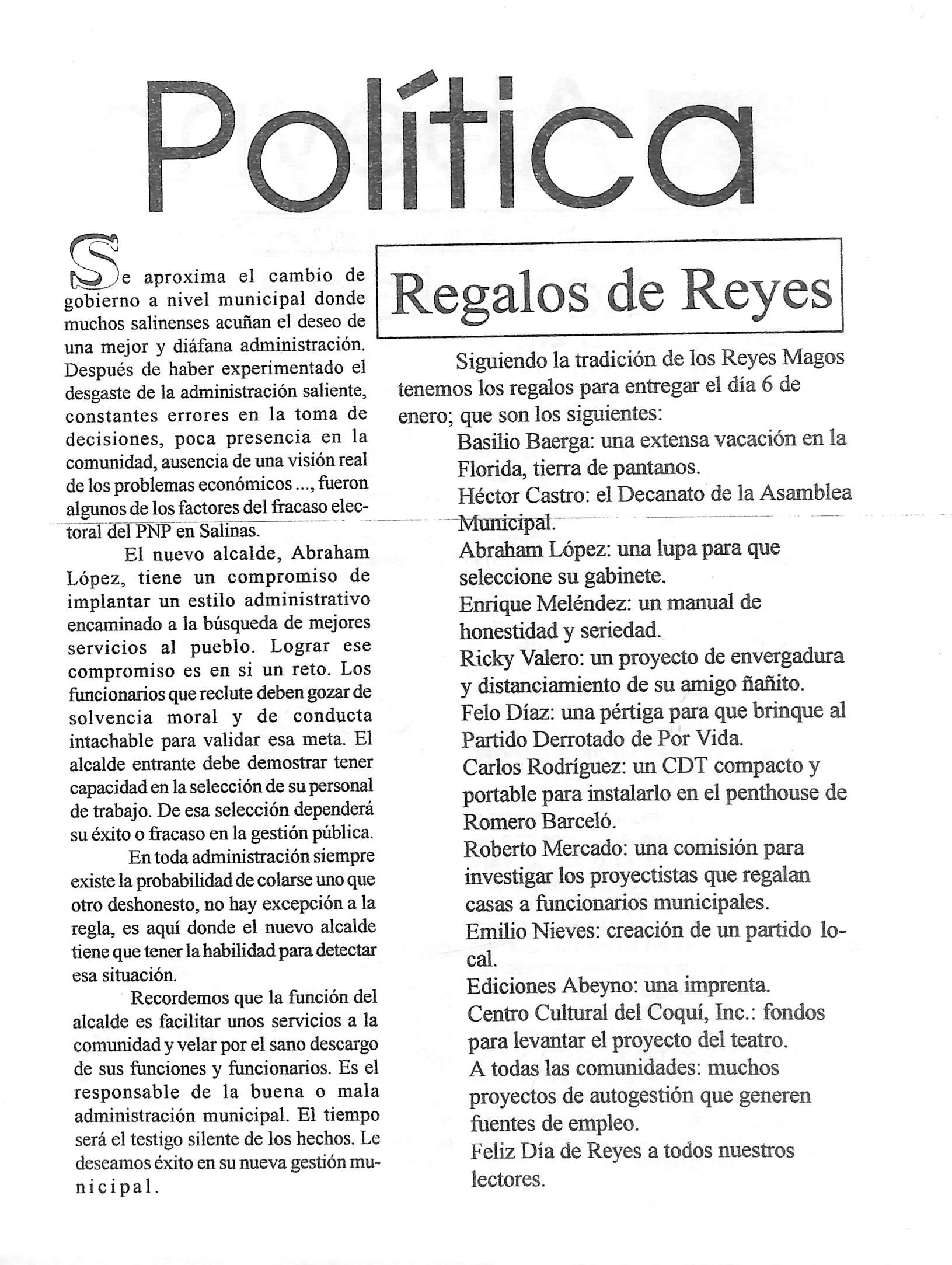 Política

Se aproxima el cambio de gobierno a nivel municipal donde muchos salinenses acuñan el deseo de una mejor y diáfana administración. Después de haber experimentado el desgaste de la administración saliente, constantes errores en la toma de decisiones, poca presencia en la comunidad, ausencia de una visión real de los problemas económicos ..., fueron algunos de los factores del fracaso electoral del PNP en Salinas.

El nuevo alcalde, Abraham López, tiene un compromiso de implantar un estilo administrativo encaminado a la búsqueda de mejores servicios al pueblo. Lograr ese compromiso es en si un reto. Los funcionarios que reclute deben gozar de solvencia moral y de conducta intachable para validar esa meta. El alcalde entrante debe demostrar tener capacidad en la selección de su personal de trabajo. De esa selección dependerá su éxito o fracaso en la gestión pública.

En toda administración siempre existe la probabilidad de colarse uno que otro deshonesto, no hay excepción a la regla, es aquí donde el nuevo alcalde tiene que tener la habilidad para detectar esa situación.

Recordemos que la función del alcalde es facilitar unos servicios a la comunidad y velar por el sano descargo de sus funciones y funcionarios. Es el responsable de la buena o mala administración municipal. El tiempo será el testigo silente de los hechos. Le deseamos éxito en su nueva gestión municipal.

Regalos de Reyes

Siguiendo la tradición de los Reyes Magos tenemos los regalos para entregar el día 6 de enero; que son los siguientes:
Basilio Baerga: una extensa vacación en la Florida, tierra de pantanos.
Héctor Castro: el Decanato de la Asamblea Municipal.
Abraham López: una lupa para que seleccione su gabinete.
Enrique Meléndez: un manual de honestidad y seriedad.
Ricky Valero: un proyecto de envergadura y distanciamiento de su amigo ñañito.
Felo Díaz: una pértiga para que brinque al Partido Derrotado de Por Vida.
Carlos Rodríguez: un CDT compacto y portable para instalarlo en el penthouse de Romero Barceló.
Roberto Mercado: una comisión para investigar los proyectistas que regalan casas a funcionarios municipales.
Emilio Nieves: creación de un partido local.
Ediciones Abeyno: una imprenta.
Centro Cultural del Coquí, Inc.: fondos para levantar el proyecto del teatro.
A todas las comunidades: muchos proyectos de autogestión que generen fuentes de empleo.
Feliz Día de Reyes a todos nuestros lectores.